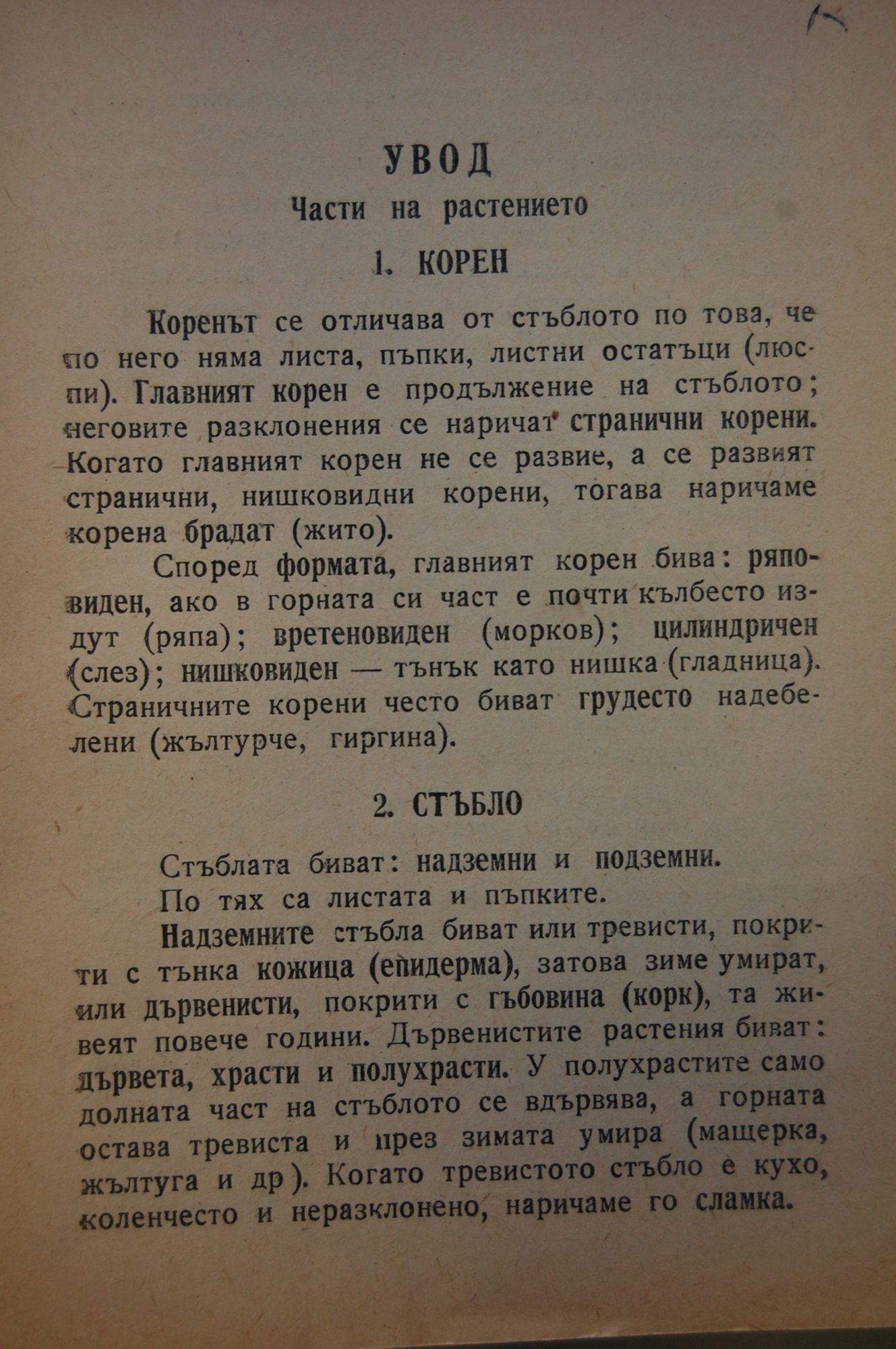 УВОД

Части на растението

1. КОРЕН

Коренът се отличава от стъблото по това, че по него няма листа, пъпки, листни остатъци (люспи). Главният корен е продължение на стъблото; неговите разклонения се наричат странични корени. Когато главният корен не се развие, а се развият странични, нишковидни корени, тогава наричаме корена брадат (жито).

Според формата, главният корен бива: ряповиден, ако в горната си част е почти кълбесто издут (ряпа); вретеновиден (морков); цилиндричен (слез); нишковиден — тънък като нишка (гладница). Страничните корени често биват грудесто надебелени (жълтурче, гиргина).

2. СТЪБЛО

Стъблата биват: надземни и подземни.

По тях са листата и пъпките.

Надземните стъбла биват или тревисти, покрити с тънка кожица (епидерма), затова зиме умират, или дървенисти, покрити с гъбовина (корк), та живеят повече години. Дървенистите растения биват: дървета, храсти и полухрасти. У полухрастите само долната част на стъблото се вдървява, а горната остава тревиста и през зимата умира (мащерка, жълтуга и др). Когато тревистото стъбло е кухо, коленчесто и неразклонено, наричаме го сламка.